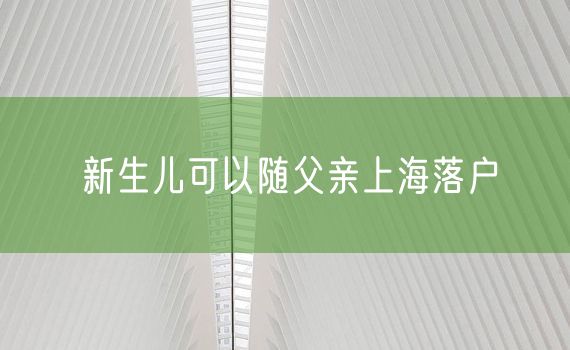 新生儿可以随父亲上海落户